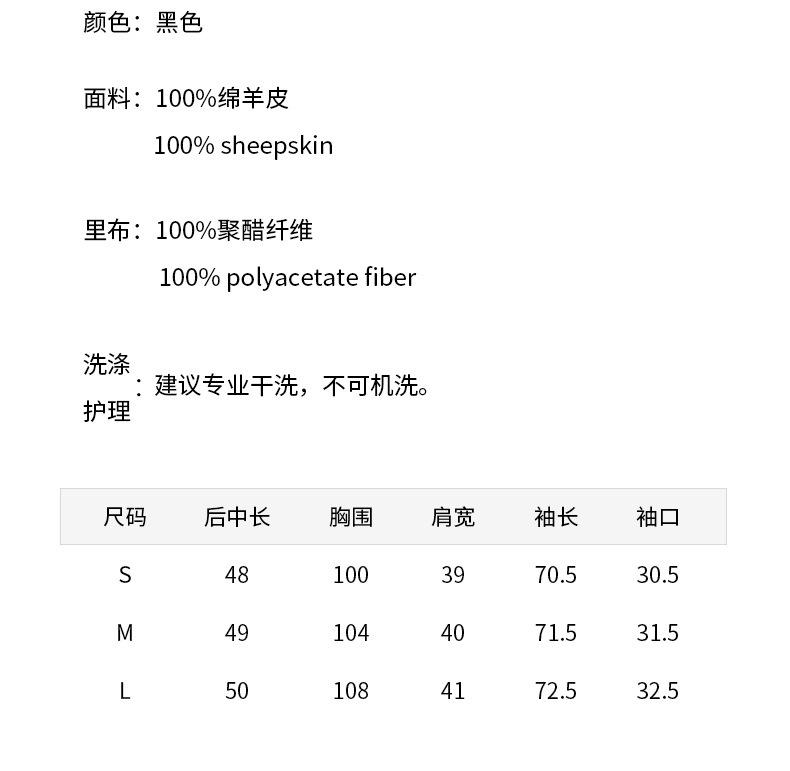 颜色：黑色

面料：100%绵羊皮
100% sheepskin

里布：100%聚醋纤维
100% polyacetate fiber

洗涤护理：建议专业干洗，不可机洗。

| 尺码 | 后中长 | 胸围 | 肩宽 | 袖长 | 袖口 |
|---|---|---|---|---|---|
| S | 48 | 100 | 39 | 70.5 | 30.5 |
| M | 49 | 104 | 40 | 71.5 | 31.5 |
| L | 50 | 108 | 41 | 72.5 | 32.5 |